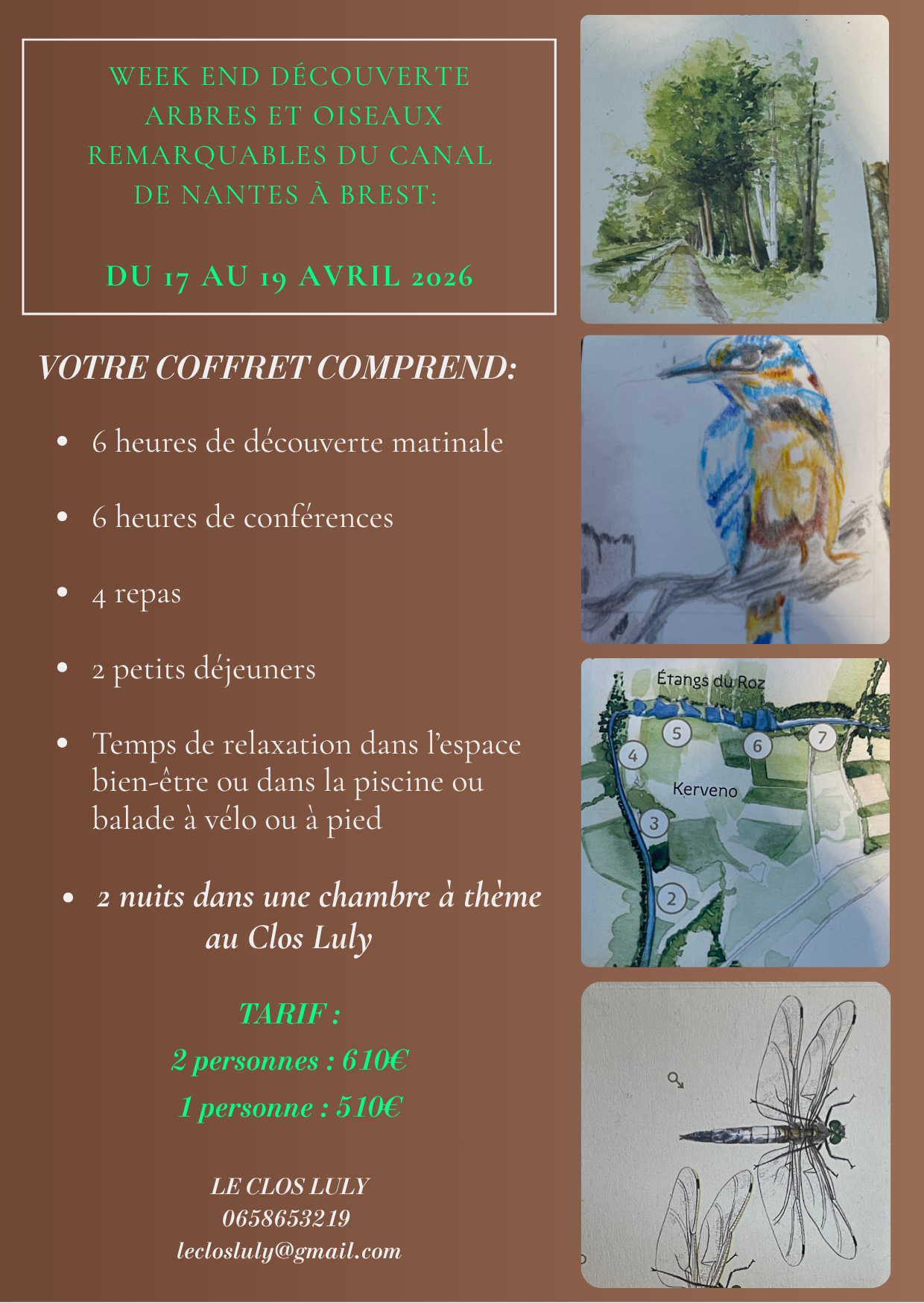 WEEK END DÉCOUVERTE ARBRES ET OISEAUX REMARQUABLES DU CANAL DE NANTES À BREST:

DU 17 AU 19 AVRIL 2026

VOTRE COFFRET COMPREND:

• 6 heures de découverte matinale

• 6 heures de conférences

• 4 repas

• 2 petits déjeuners

• Temps de relaxation dans l'espace bien-être ou dans la piscine ou balade à vélo ou à pied

• 2 nuits dans une chambre à thème au Clos Luly

TARIF :

2 personnes : 610€

1 personne : 510€

LE CLOS LULY
0658653219
leclosluly@gmail.com

Étangs du Roz
5
6
7
4
Kerveno
3
2